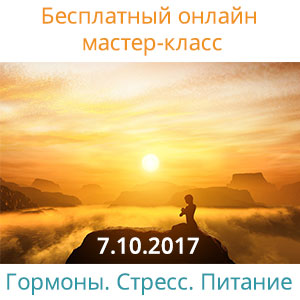 Бесплатный онлайн мастер-класс

7.10.2017

Гормоны. Стресс. Питание